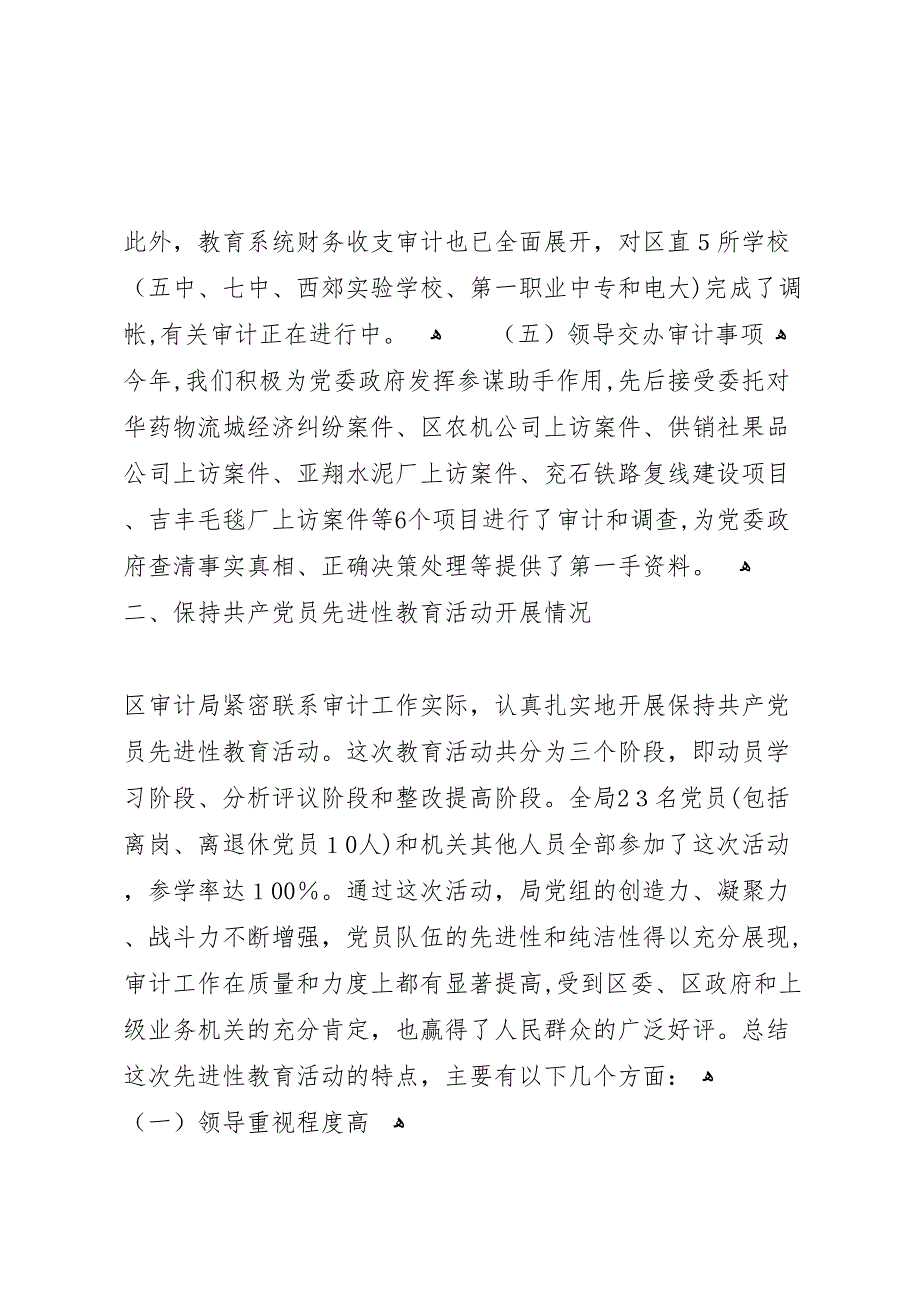 此外，教育系统财务收支审计也已全面展开，对区直５所学校（五中、七中、西郊实验学校、第一职业中专和电大)完成了调帐,有关审计正在进行中。 （五）领导交办审计事项 今年,我们积极为党委政府发挥参谋助手作用,先后接受委托对华药物流城经济纠纷案件、区农机公司上访案件、供销社果品公司上访案件、亚翔水泥厂上访案件、兖石铁路复线建设项目、吉丰毛毯厂上访案件等6个项目进行了审计和调查,为党委政府查清事实真相、正确决策处理等提供了第一手资料。
二、保持共产党员先进性教育活动开展情况

区审计局紧密联系审计工作实际，认真扎实地开展保持共产党员先进性教育活动。这次教育活动共分为三个阶段，即动员学习阶段、分析评议阶段和整改提高阶段。全局２３名党员(包括离岗、离退休党员１0人)和机关其他人员全部参加了这次活动，参学率达１00%。通过这次活动，局党组的创造力、凝聚力、战斗力不断增强，党员队伍的先进性和纯洁性得以充分展现，审计工作在质量和力度上都有显著提高,受到区委、区政府和上级业务机关的充分肯定，也赢得了人民群众的广泛好评。总结这次先进性教育活动的特点，主要有以下几个方面：
（一）领导重视程度高